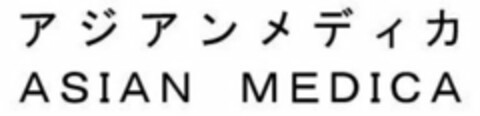 アジアンメディカ
ASIAN MEDICA